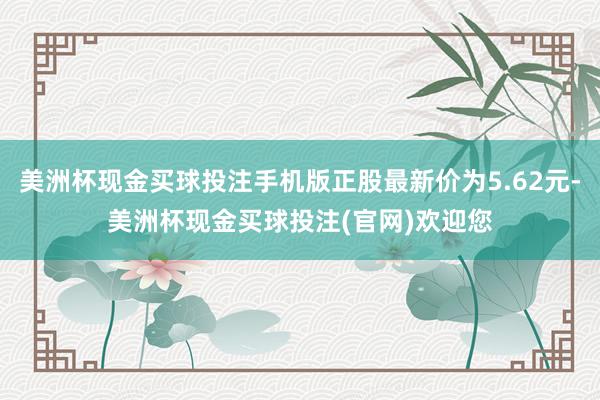 美洲杯现金买球投注手机版正股最新价为5.62元-美洲杯现金买球投注(官网)欢迎您